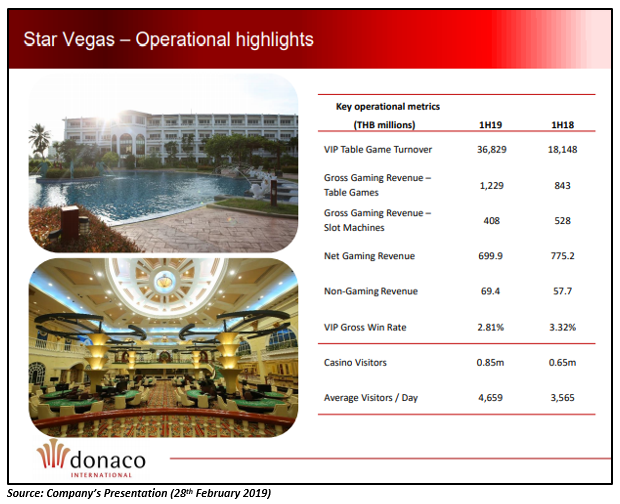 Star Vegas – Operational highlights

| Key operational metrics (THB millions) | 1H19 | 1H18 |
|---|---|---|
| VIP Table Game Turnover | 36,829 | 18,148 |
| Gross Gaming Revenue – Table Games | 1,229 | 843 |
| Gross Gaming Revenue – Slot Machines | 408 | 528 |
| Net Gaming Revenue | 699.9 | 775.2 |
| Non-Gaming Revenue | 69.4 | 57.7 |
| VIP Gross Win Rate | 2.81% | 3.32% |
| Casino Visitors | 0.85m | 0.65m |
| Average Visitors / Day | 4,659 | 3,565 |

donaco INTERNATIONAL

Source: Company's Presentation (28$^{th}$ February 2019)